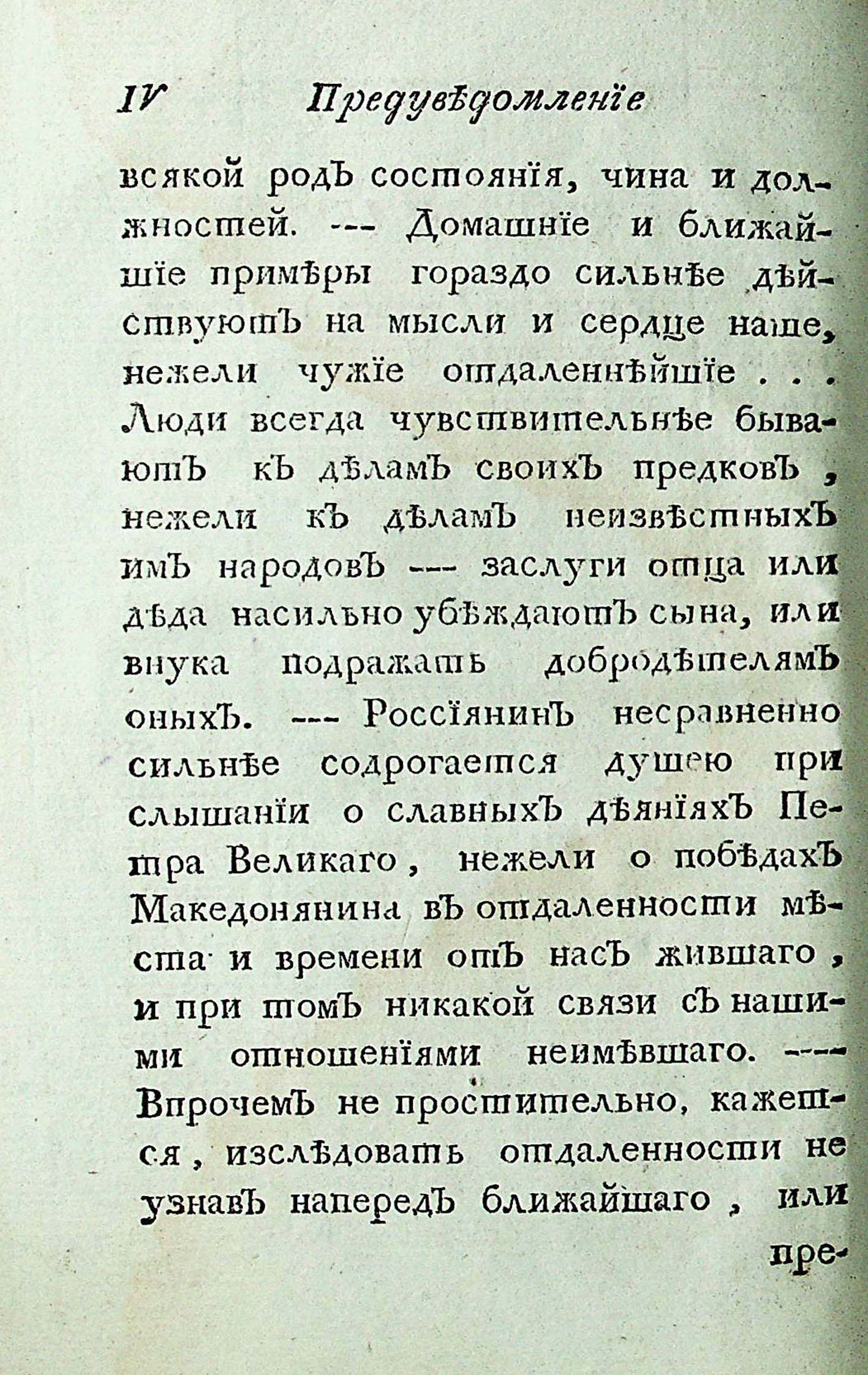 IV Предувѣдомленіе

всякой родъ состоянія, чина и должностей. --- Домашніе и ближайшіе примѣры гораздо сильнѣе дѣйствуютъ на мысли и сердце наше, нежели чужіе отдаленнѣйшіе . . . Люди всегда чувствительнѣе бываютъ къ дѣламъ своихъ предковъ, нежели къ дѣламъ неизвѣстныхъ имъ народовъ --- заслуги отца или дѣда насильно убѣждаютъ сына, или внука подражать добродѣтелямъ оныхъ. --- Россіянинъ несравненно сильнѣе содрогается душею при слышаніи о славныхъ дѣяніяхъ Петра Великаго, нежели о побѣдахъ Македонянина въ отдаленности мѣста и времени отъ насъ жившаго, и при томъ никакой связи съ нашими отношеніями неимѣвшаго. --- Впрочемъ не простительно, кажется, изслѣдовать отдаленности не узнавъ напередъ ближайшаго, или

пре-